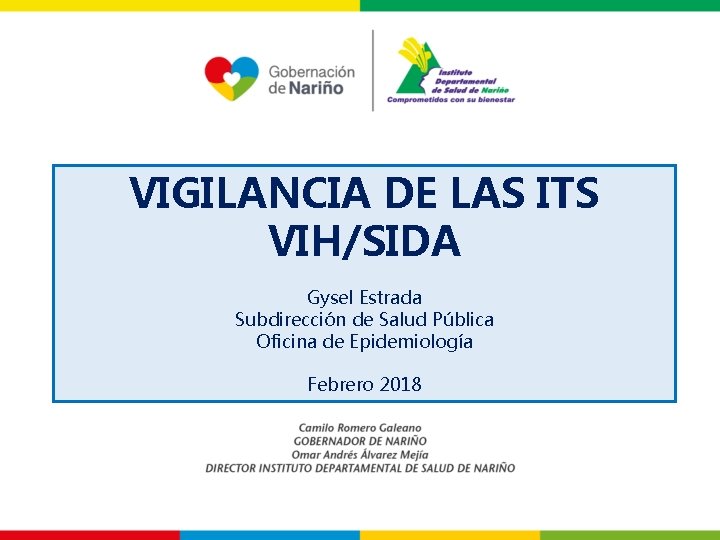 Gobernación
de Nariño

Instituto
Departamental
de Salud de Nariño
Comprometidos con su bienestar

VIGILANCIA DE LAS ITS
VIH/SIDA

Gysel Estrada
Subdirección de Salud Pública
Oficina de Epidemiología

Febrero 2018

Camilo Romero Galeano
GOBERNADOR DE NARIÑO
Omar Andrés Álvarez Mejía
DIRECTOR INSTITUTO DEPARTAMENTAL DE SALUD DE NARIÑO